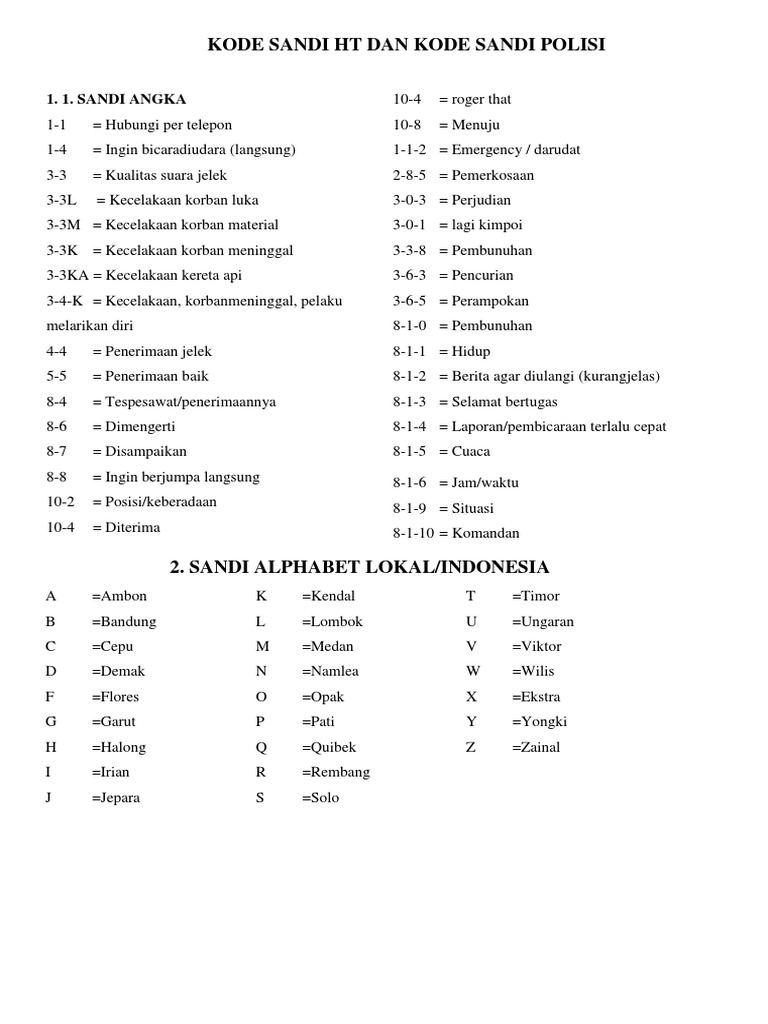 KODE SANDI HT DAN KODE SANDI POLISI

1. 1. SANDI ANGKA
1-1 = Hubungi per telepon
1-4 = Ingin bicaradiudara (langsung)
3-3 = Kualitas suara jelek
3-3L = Kecelakaan korban luka
3-3M = Kecelakaan korban material
3-3K = Kecelakaan korban meninggal
3-3KA = Kecelakaan kereta api
3-4-K = Kecelakaan, korbanmeninggal, pelaku melarikan diri
4-4 = Penerimaan jelek
5-5 = Penerimaan baik
8-4 = Tespesawat/penerimaannya
8-6 = Dimengerti
8-7 = Disampaikan
8-8 = Ingin berjumpa langsung
10-2 = Posisi/keberadaan
10-4 = Diterima

10-4 = roger that
10-8 = Menuju
1-1-2 = Emergency / darudat
2-8-5 = Pemerkosaan
3-0-3 = Perjudian
3-0-1 = lagi kimpoi
3-3-8 = Pembunuhan
3-6-3 = Pencurian
3-6-5 = Perampokan
8-1-0 = Pembunuhan
8-1-1 = Hidup
8-1-2 = Berita agar diulangi (kurangjelas)
8-1-3 = Selamat bertugas
8-1-4 = Laporan/pembicaraan terlalu cepat
8-1-5 = Cuaca
8-1-6 = Jam/waktu
8-1-9 = Situasi
8-1-10 = Komandan

2. SANDI ALPHABET LOKAL/INDONESIA

A =Ambon
B =Bandung
C =Cepu
D =Demak
F =Flores
G =Garut
H =Halong
I =Irian
J =Jepara

K =Kendal
L =Lombok
M =Medan
N =Namlea
O =Opak
P =Pati
Q =Quibek
R =Rembang
S =Solo

T =Timor
U =Ungaran
V =Viktor
W =Wilis
X =Ekstra
Y =Yongki
Z =Zainal